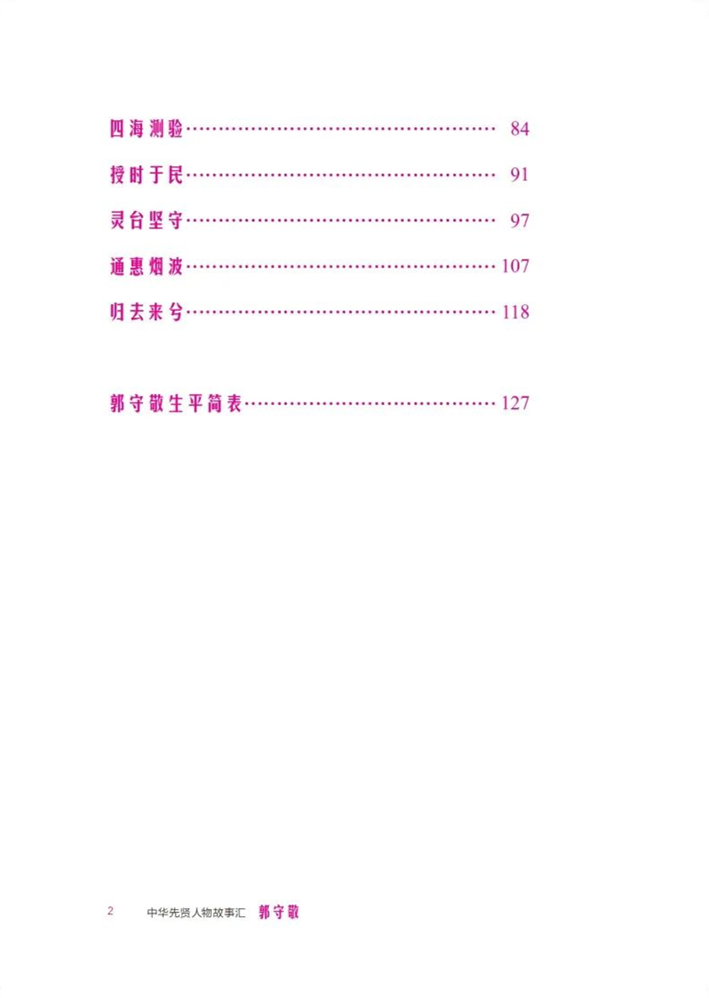 四海测验 84

授时于民 91

灵台坚守 97

通惠烟波 107

归去来兮 118

郭守敬生平简表 127

2 中华先贤人物故事汇 郭守敬